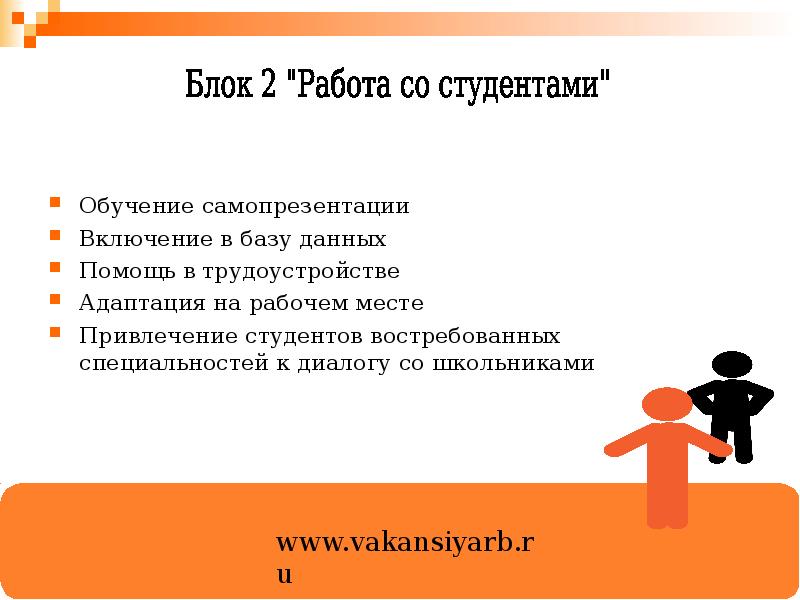 Блок 2 "Работа со студентами"

Обучение самопрезентации
Включение в базу данных
Помощь в трудоустройстве
Адаптация на рабочем месте
Привлечение студентов востребованных специальностей к диалогу со школьниками

www.vakansiyarb.ru